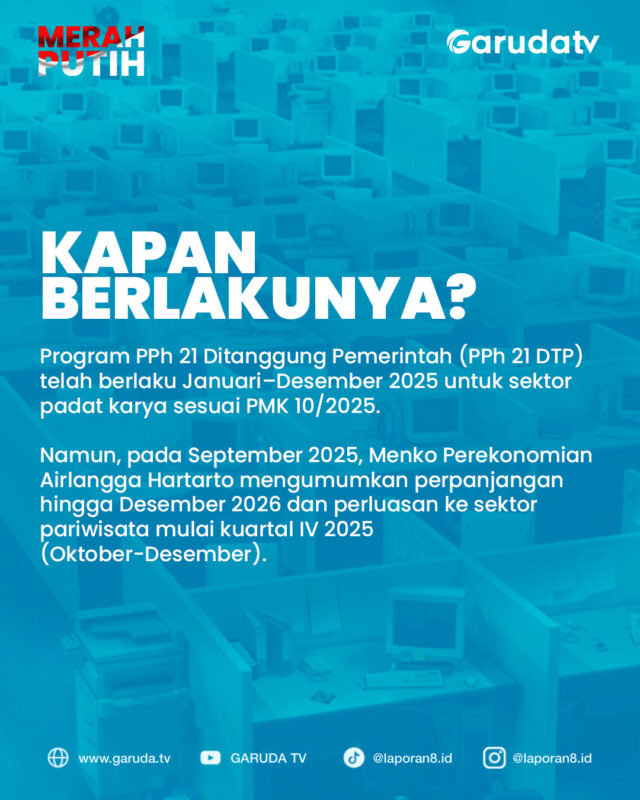 MERAH PUTIH

Garudatv

KAPAN BERLAKUNYA?

Program PPh 21 Ditanggung Pemerintah (PPh 21 DTP) telah berlaku Januari–Desember 2025 untuk sektor padat karya sesuai PMK 10/2025.

Namun, pada September 2025, Menko Perekonomian Airlangga Hartarto mengumumkan perpanjangan hingga Desember 2026 dan perluasan ke sektor pariwisata mulai kuartal IV 2025 (Oktober-Desember).

www.garuda.tv GARUDA TV @laporan8.id @laporan8.id